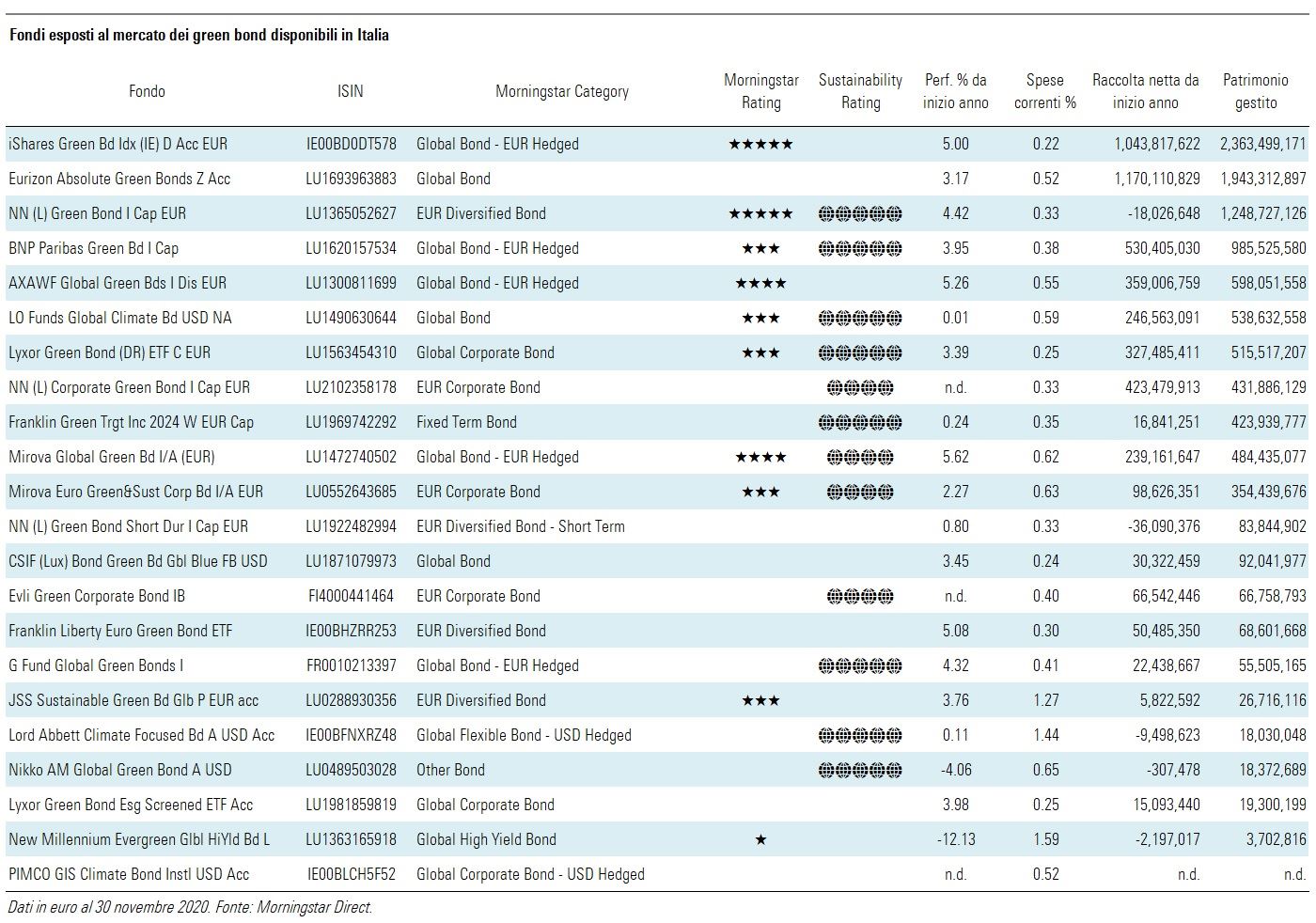 Fondi esposti al mercato dei green bond disponibili in Italia

| Fondo | ISIN | Morningstar Category | Morningstar Rating | Sustainability Rating | Perf. % da inizio anno | Spese correnti % | Raccolta netta da inizio anno | Patrimonio gestito |
|---|---|---|---|---|---|---|---|---|
| iShares Green Bd Idx (IE) D Acc EUR | IE00BD0DT578 | Global Bond - EUR Hedged | ★★★★★ | | 5.00 | 0.22 | 1,043,817,622 | 2,363,499,171 |
| Eurizon Absolute Green Bonds Z Acc | LU1693963883 | Global Bond | | | 3.17 | 0.52 | 1,170,110,829 | 1,943,312,897 |
| NN (L) Green Bond I Cap EUR | LU1365052627 | EUR Diversified Bond | ★★★★★ | 🌐🌐🌐🌐🌐 | 4.42 | 0.33 | -18,026,648 | 1,248,727,126 |
| BNP Paribas Green Bd I Cap | LU1620157534 | Global Bond - EUR Hedged | ★★★ | 🌐🌐🌐🌐🌐 | 3.95 | 0.38 | 530,405,030 | 985,525,580 |
| AXAWF Global Green Bds I Dis EUR | LU1300811699 | Global Bond - EUR Hedged | ★★★★ | | 5.26 | 0.55 | 359,006,759 | 598,051,558 |
| LO Funds Global Climate Bd USD NA | LU1490630644 | Global Bond | ★★★ | 🌐🌐🌐🌐🌐 | 0.01 | 0.59 | 246,563,091 | 538,632,558 |
| Lyxor Green Bond (DR) ETF C EUR | LU1563454310 | Global Corporate Bond | ★★★ | 🌐🌐🌐🌐🌐 | 3.39 | 0.25 | 327,485,411 | 515,517,207 |
| NN (L) Corporate Green Bond I Cap EUR | LU2102358178 | EUR Corporate Bond | | 🌐🌐🌐🌐 | n.d. | 0.33 | 423,479,913 | 431,886,129 |
| Franklin Green Trgt Inc 2024 W EUR Cap | LU1969742292 | Fixed Term Bond | | 🌐🌐🌐🌐🌐 | 0.24 | 0.35 | 16,841,251 | 423,939,777 |
| Mirova Global Green Bd I/A (EUR) | LU1472740502 | Global Bond - EUR Hedged | ★★★★ | 🌐🌐🌐🌐 | 5.62 | 0.62 | 239,161,647 | 484,435,077 |
| Mirova Euro Green&Sust Corp Bd I/A EUR | LU0552643685 | EUR Corporate Bond | ★★★ | 🌐🌐🌐🌐 | 2.27 | 0.63 | 98,626,351 | 354,439,676 |
| NN (L) Green Bond Short Dur I Cap EUR | LU1922482994 | EUR Diversified Bond - Short Term | | | 0.80 | 0.33 | -36,090,376 | 83,844,902 |
| CSIF (Lux) Bond Green Bd Gbl Blue FB USD | LU1871079973 | Global Bond | | | 3.45 | 0.24 | 30,322,459 | 92,041,977 |
| Evli Green Corporate Bond IB | FI4000441464 | EUR Corporate Bond | | 🌐🌐🌐🌐 | n.d. | 0.40 | 66,542,446 | 66,758,793 |
| Franklin Liberty Euro Green Bond ETF | IE00BHZRR253 | EUR Diversified Bond | | | 5.08 | 0.30 | 50,485,350 | 68,601,668 |
| G Fund Global Green Bonds I | FR0010213397 | Global Bond - EUR Hedged | | 🌐🌐🌐🌐🌐 | 4.32 | 0.41 | 22,438,667 | 55,505,165 |
| JSS Sustainable Green Bd Glb P EUR acc | LU0288930356 | EUR Diversified Bond | ★★★ | | 3.76 | 1.27 | 5,822,592 | 26,716,116 |
| Lord Abbett Climate Focused Bd A USD Acc | IE00BFNXRZ48 | Global Flexible Bond - USD Hedged | | 🌐🌐🌐🌐🌐 | 0.11 | 1.44 | -9,498,623 | 18,030,048 |
| Nikko AM Global Green Bond A USD | LU0489503028 | Other Bond | | 🌐🌐🌐🌐🌐 | -4.06 | 0.65 | -307,478 | 18,372,689 |
| Lyxor Green Bond Esg Screened ETF Acc | LU1981859819 | Global Corporate Bond | | | 3.98 | 0.25 | 15,093,440 | 19,300,199 |
| New Millennium Evergreen Glbl HiYld Bd L | LU1363165918 | Global High Yield Bond | ★ | | -12.13 | 1.59 | -2,197,017 | 3,702,816 |
| PIMCO GIS Climate Bond Instl USD Acc | IE00BLCH5F52 | Global Corporate Bond - USD Hedged | | | n.d. | 0.52 | n.d. | n.d. |

Dati in euro al 30 novembre 2020. Fonte: Morningstar Direct.